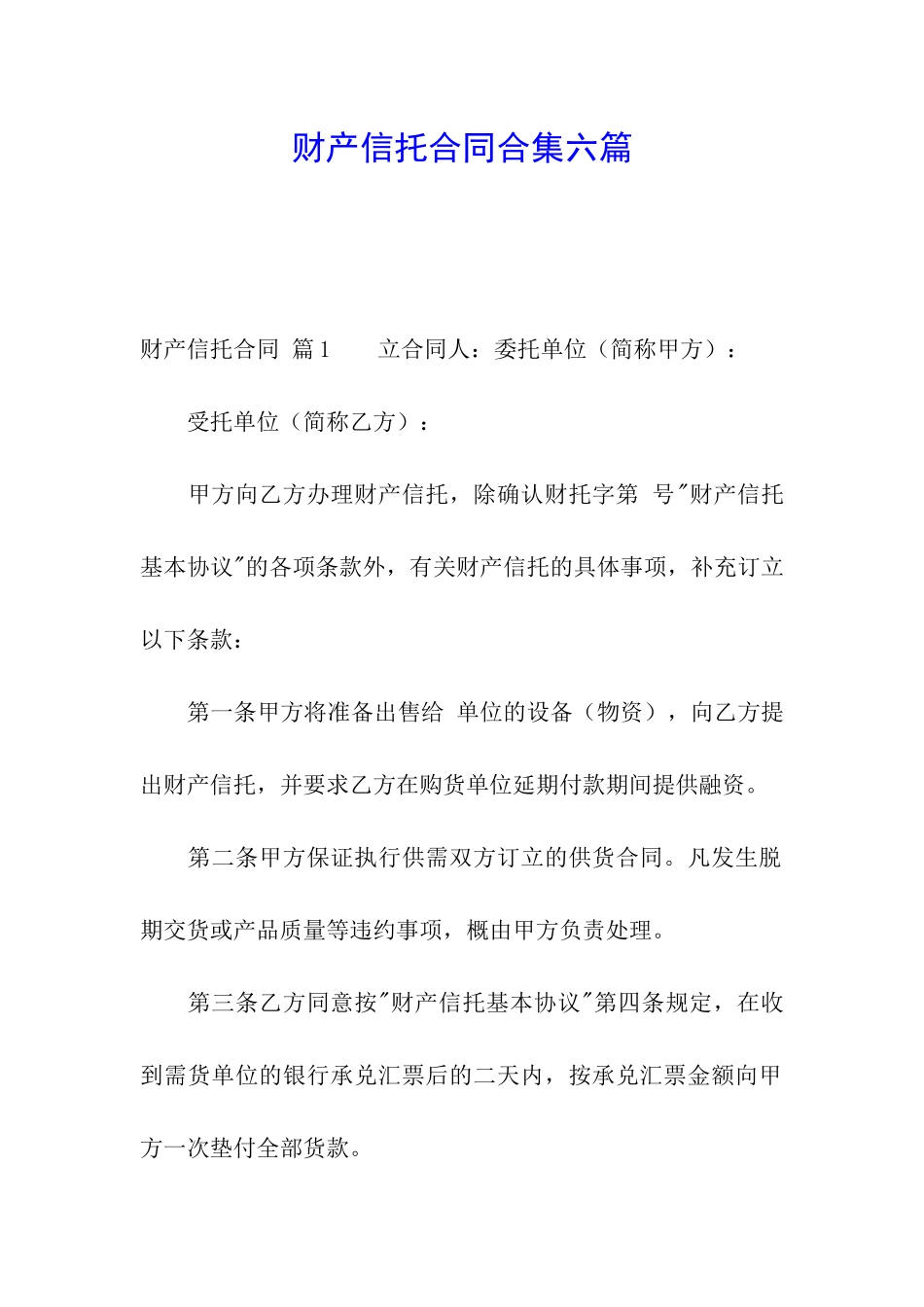 财产信托合同合集六篇

财产信托合同 篇1 立合同人：委托单位（简称甲方）：

受托单位（简称乙方）：

甲方向乙方办理财产信托，除确认财托字第 号"财产信托基本协议"的各项条款外，有关财产信托的具体事项，补充订立以下条款：

第一条甲方将准备出售给 单位的设备（物资），向乙方提出财产信托，并要求乙方在购货单位延期付款期间提供融资。

第二条甲方保证执行供需双方订立的供货合同。凡发生脱期交货或产品质量等违约事项，概由甲方负责处理。

第三条乙方同意按"财产信托基本协议"第四条规定，在收到需货单位的银行承兑汇票后的二天内，按承兑汇票金额向甲方一次垫付全部货款。